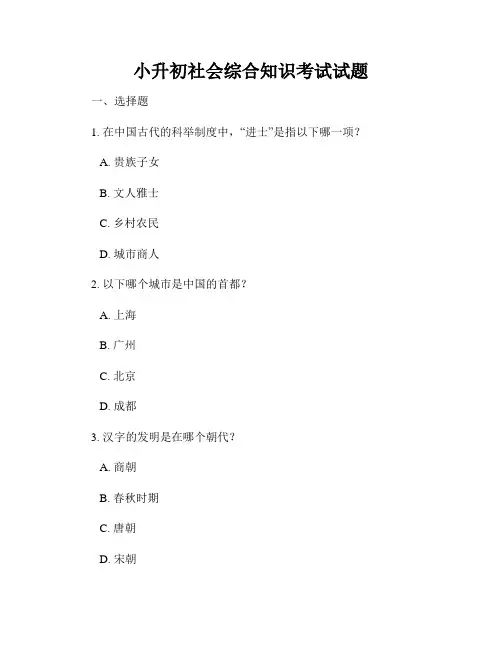 小升初社会综合知识考试试题

一、选择题

1. 在中国古代的科举制度中，“进士”是指以下哪一项？

A. 贵族子女

B. 文人雅士

C. 乡村农民

D. 城市商人

2. 以下哪个城市是中国的首都？

A. 上海

B. 广州

C. 北京

D. 成都

3. 汉字的发明是在哪个朝代？

A. 商朝

B. 春秋时期

C. 唐朝

D. 宋朝